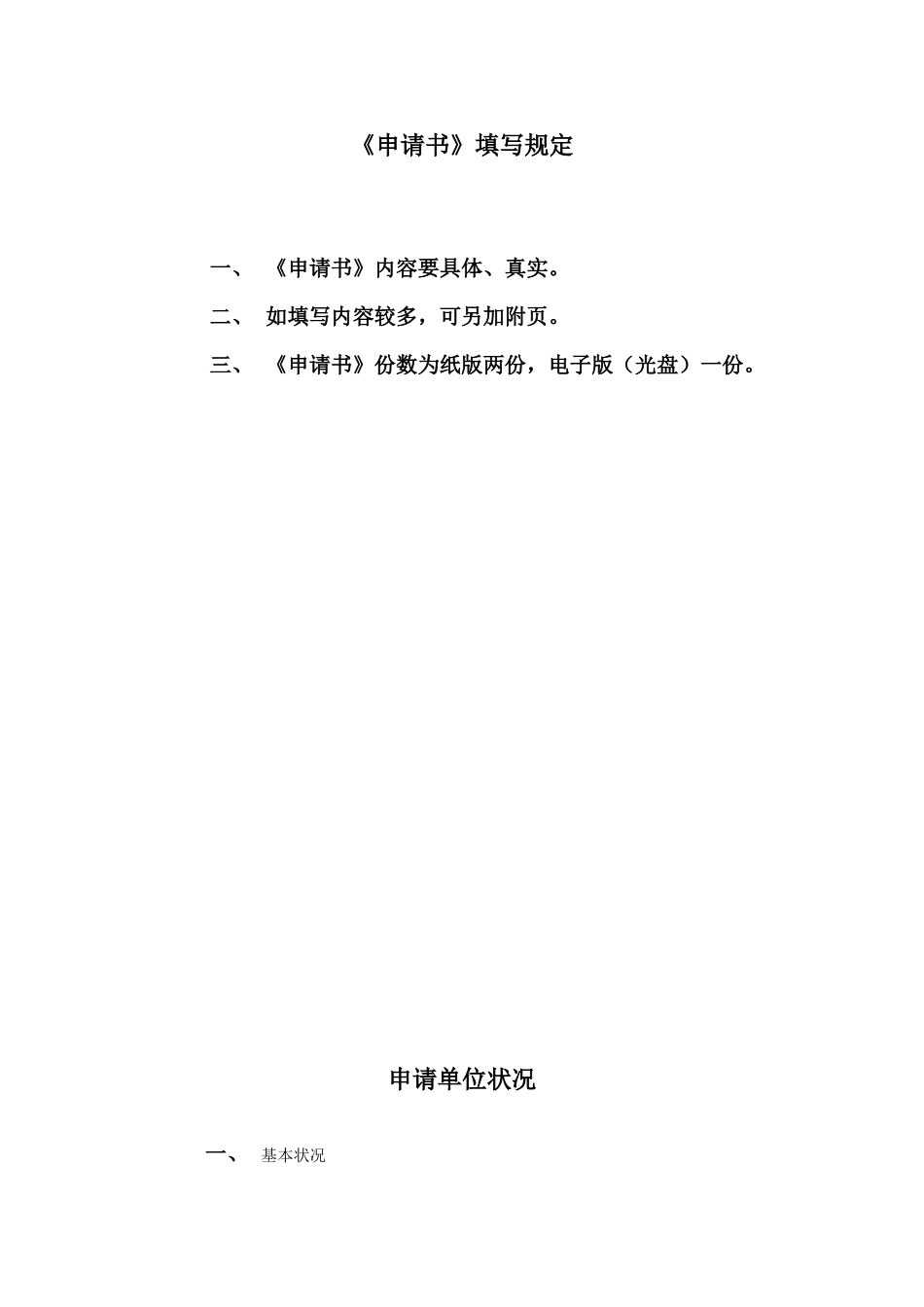 《申请书》填写规定

一、 《申请书》内容要具体、真实。

二、 如填写内容较多，可另加附页。

三、 《申请书》份数为纸版两份，电子版（光盘）一份。

申请单位状况

一、 基本状况